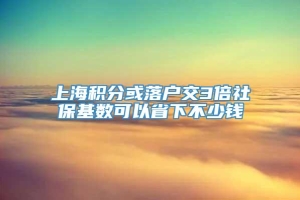 上海积分或落户交3倍社保基数可以省下不少钱